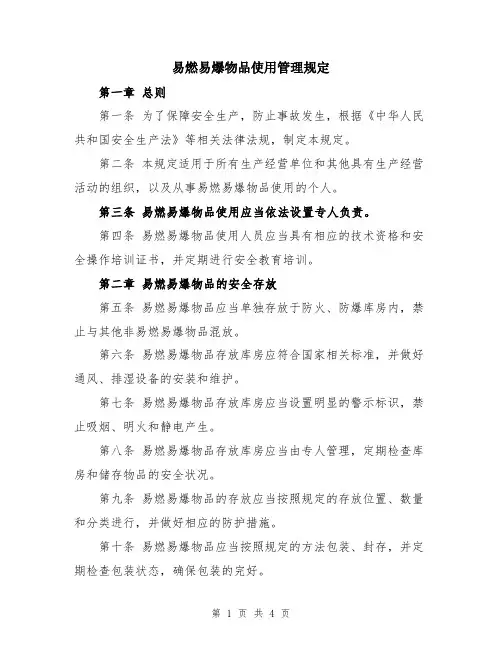 易燃易爆物品使用管理规定

第一章 总则

第一条 为了保障安全生产，防止事故发生，根据《中华人民共和国安全生产法》等相关法律法规，制定本规定。

第二条 本规定适用于所有生产经营单位和其他具有生产经营活动的组织，以及从事易燃易爆物品使用的个人。

第三条 易燃易爆物品使用应当依法设置专人负责。

第四条 易燃易爆物品使用人员应当具有相应的技术资格和安全操作培训证书，并定期进行安全教育培训。

第二章 易燃易爆物品的安全存放

第五条 易燃易爆物品应当单独存放于防火、防爆库房内，禁止与其他非易燃易爆物品混放。

第六条 易燃易爆物品存放库房应符合国家相关标准，并做好通风、排湿设备的安装和维护。

第七条 易燃易爆物品存放库房应当设置明显的警示标识，禁止吸烟、明火和静电产生。

第八条 易燃易爆物品存放库房应当由专人管理，定期检查库房和储存物品的安全状况。

第九条 易燃易爆物品的存放应当按照规定的存放位置、数量和分类进行，并做好相应的防护措施。

第十条 易燃易爆物品应当按照规定的方法包装、封存，并定期检查包装状态，确保包装的完好。

第 1 页 共 4 页